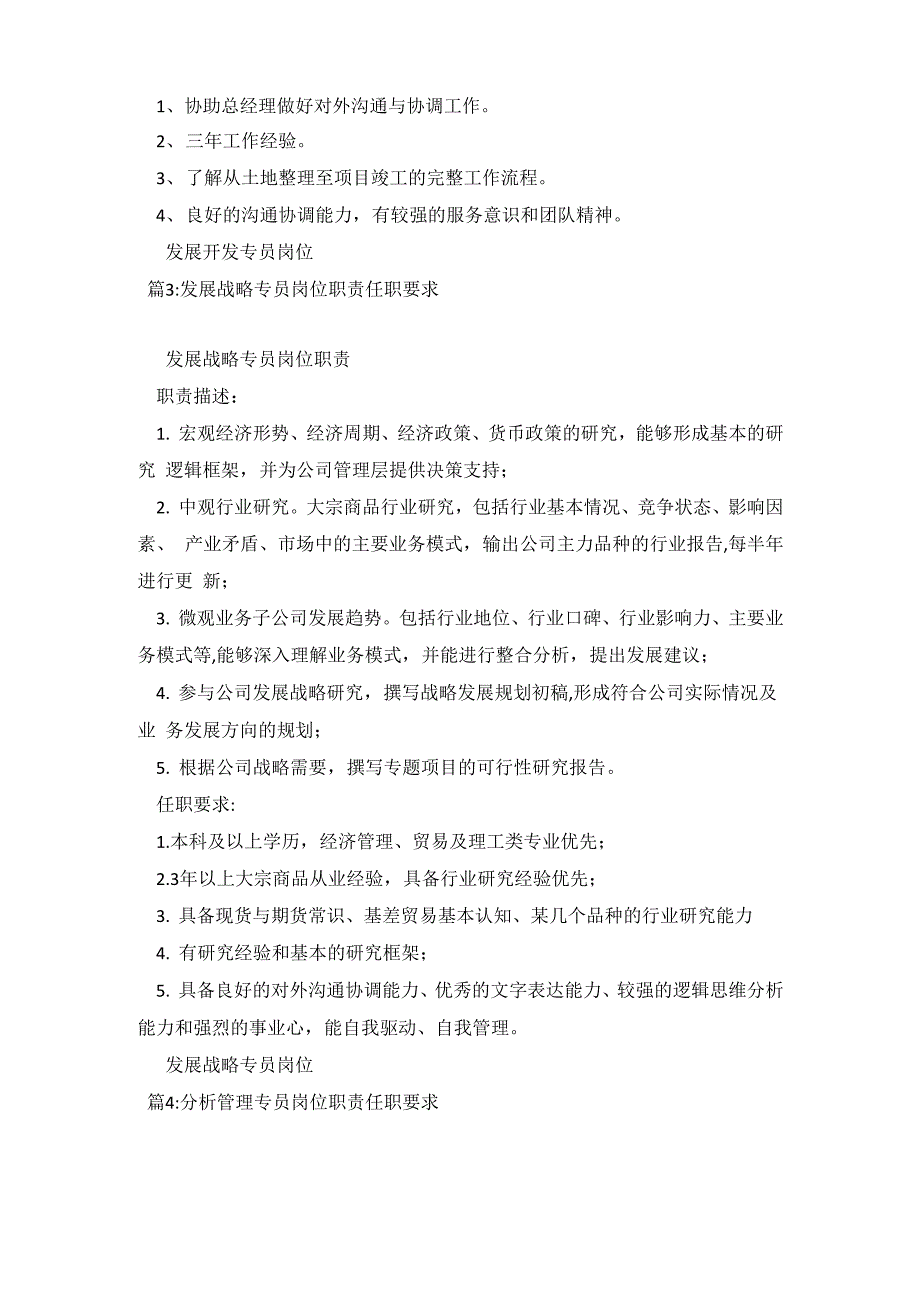 1、协助总经理做好对外沟通与协调工作。

2、三年工作经验。

3、了解从土地整理至项目竣工的完整工作流程。

4、良好的沟通协调能力，有较强的服务意识和团队精神。

发展开发专员岗位

篇3:发展战略专员岗位职责任职要求

发展战略专员岗位职责

职责描述：

1. 宏观经济形势、经济周期、经济政策、货币政策的研究，能够形成基本的研究 逻辑框架，并为公司管理层提供决策支持；

2. 中观行业研究。大宗商品行业研究，包括行业基本情况、竞争状态、影响因素、 产业矛盾、市场中的主要业务模式，输出公司主力品种的行业报告,每半年进行更 新；

3. 微观业务子公司发展趋势。包括行业地位、行业口碑、行业影响力、主要业务模式等,能够深入理解业务模式，并能进行整合分析，提出发展建议；

4. 参与公司发展战略研究，撰写战略发展规划初稿,形成符合公司实际情况及业 务发展方向的规划；

5. 根据公司战略需要，撰写专题项目的可行性研究报告。

任职要求:

1.本科及以上学历，经济管理、贸易及理工类专业优先；

2.3年以上大宗商品从业经验，具备行业研究经验优先；

3. 具备现货与期货常识、基差贸易基本认知、某几个品种的行业研究能力

4. 有研究经验和基本的研究框架；

5. 具备良好的对外沟通协调能力、优秀的文字表达能力、较强的逻辑思维分析能力和强烈的事业心，能自我驱动、自我管理。

发展战略专员岗位

篇4:分析管理专员岗位职责任职要求